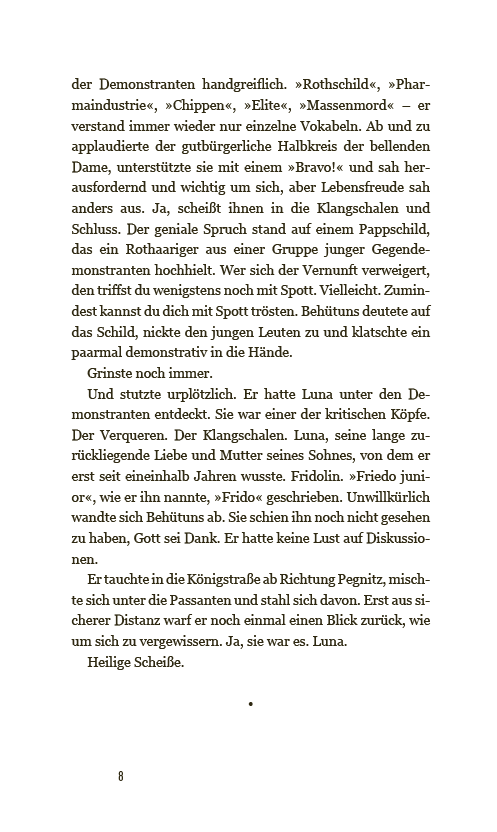 der Demonstranten handgreiflich. »Rothschild«, »Pharmaindustrie«, »Chippen«, »Elite«, »Massenmord« – er verstand immer wieder nur einzelne Vokabeln. Ab und zu applaudierte der gutbürgerliche Halbkreis der bellenden Dame, unterstützte sie mit einem »Bravo!« und sah herausfordernd und wichtig um sich, aber Lebensfreude sah anders aus. Ja, scheißt ihnen in die Klangschalen und Schluss. Der geniale Spruch stand auf einem Pappschild, das ein Rothaariger aus einer Gruppe junger Gegendemonstranten hochhielt. Wer sich der Vernunft verweigert, den triffst du wenigstens noch mit Spott. Vielleicht. Zumindest kannst du dich mit Spott trösten. Behütuns deutete auf das Schild, nickte den jungen Leuten zu und klatschte ein paarmal demonstrativ in die Hände.

Grinste noch immer.

Und stutzte urplötzlich. Er hatte Luna unter den Demonstranten entdeckt. Sie war einer der kritischen Köpfe. Der Verqueren. Der Klangschalen. Luna, seine lange zurückliegende Liebe und Mutter seines Sohnes, von dem er erst seit eineinhalb Jahren wusste. Fridolin. »Friedo junior«, wie er ihn nannte, »Frido« geschrieben. Unwillkürlich wandte sich Behütuns ab. Sie schien ihn noch nicht gesehen zu haben, Gott sei Dank. Er hatte keine Lust auf Diskussionen.

Er tauchte in die Königstraße ab Richtung Pegnitz, mischte sich unter die Passanten und stahl sich davon. Erst aus sicherer Distanz warf er noch einmal einen Blick zurück, wie um sich zu vergewissern. Ja, sie war es. Luna.

Heilige Scheiße.

•

8